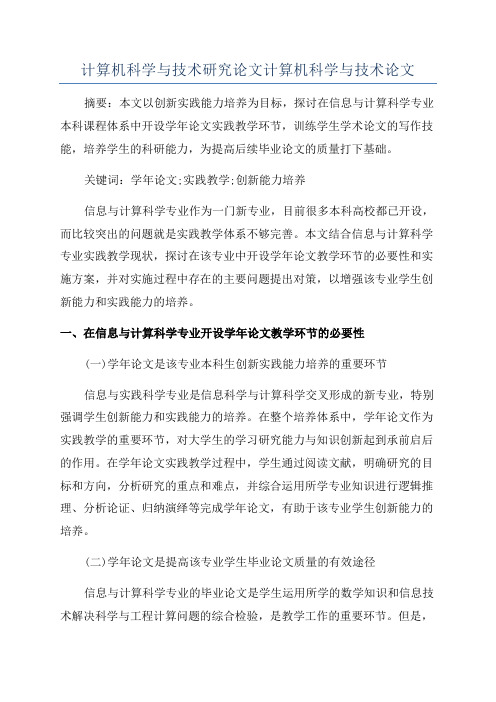 计算机科学与技术研究论文计算机科学与技术论文

摘要：本文以创新实践能力培养为目标，探讨在信息与计算科学专业本科课程体系中开设学年论文实践教学环节，训练学生学术论文的写作技能，培养学生的科研能力，为提高后续毕业论文的质量打下基础。

关键词：学年论文;实践教学;创新能力培养

信息与计算科学专业作为一门新专业，目前很多本科高校都已开设，而比较突出的问题就是实践教学体系不够完善。本文结合信息与计算科学专业实践教学现状，探讨在该专业中开设学年论文教学环节的必要性和实施方案，并对实施过程中存在的主要问题提出对策，以增强该专业学生创新能力和实践能力的培养。

一、在信息与计算科学专业开设学年论文教学环节的必要性

(一)学年论文是该专业本科生创新实践能力培养的重要环节

信息与实践科学专业是信息科学与计算科学交叉形成的新专业，特别强调学生创新能力和实践能力的培养。在整个培养体系中，学年论文作为实践教学的重要环节，对大学生的学习研究能力与知识创新起到承前启后的作用。在学年论文实践教学过程中，学生通过阅读文献，明确研究的目标和方向，分析研究的重点和难点，并综合运用所学专业知识进行逻辑推理、分析论证、归纳演绎等完成学年论文，有助于该专业学生创新能力的培养。

(二)学年论文是提高该专业学生毕业论文质量的有效途径

信息与计算科学专业的毕业论文是学生运用所学的数学知识和信息技术解决科学与工程计算问题的综合检验，是教学工作的重要环节。但是，